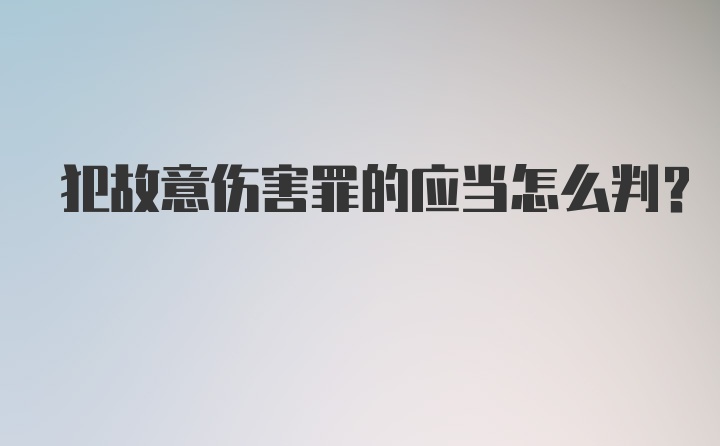 犯故意伤害罪的应当怎么判?